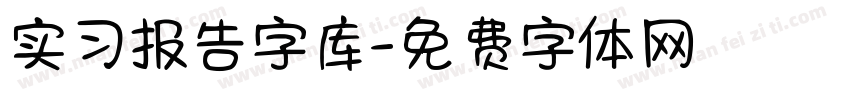 实习报告字库-免费字体网